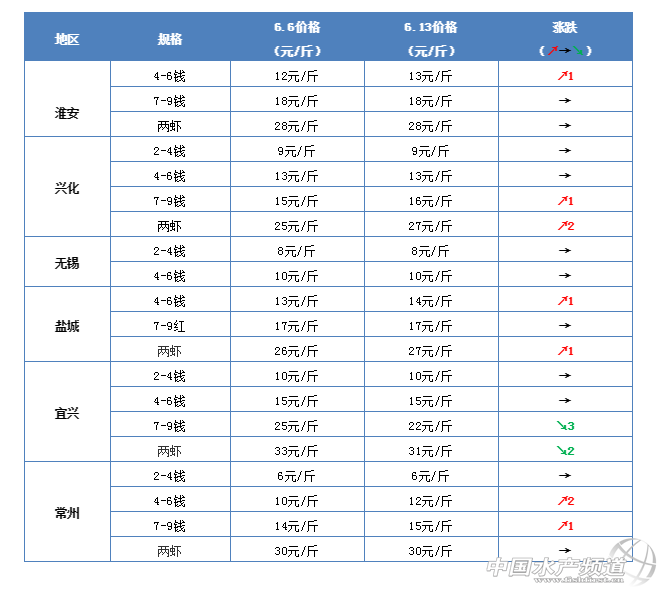 | 地区 | 规格 | 6.6价格（元/斤） | 6.13价格（元/斤） | 涨跌（↗→↘） |
|---|---|---|---|---|
| 淮安 | 4-6钱 | 12元/斤 | 13元/斤 | ↗1 |
|  | 7-9钱 | 18元/斤 | 18元/斤 | → |
|  | 两虾 | 28元/斤 | 28元/斤 | → |
| 兴化 | 2-4钱 | 9元/斤 | 9元/斤 | → |
|  | 4-6钱 | 13元/斤 | 13元/斤 | → |
|  | 7-9钱 | 15元/斤 | 16元/斤 | ↗1 |
|  | 两虾 | 25元/斤 | 27元/斤 | ↗2 |
| 无锡 | 2-4钱 | 8元/斤 | 8元/斤 | → |
|  | 4-6钱 | 10元/斤 | 10元/斤 | → |
| 盐城 | 4-6钱 | 13元/斤 | 14元/斤 | ↗1 |
|  | 7-9红 | 17元/斤 | 17元/斤 | → |
|  | 两虾 | 26元/斤 | 27元/斤 | ↗1 |
| 宜兴 | 2-4钱 | 10元/斤 | 10元/斤 | → |
|  | 4-6钱 | 15元/斤 | 15元/斤 | → |
|  | 7-9钱 | 25元/斤 | 22元/斤 | ↘3 |
|  | 两虾 | 33元/斤 | 31元/斤 | ↘2 |
| 常州 | 2-4钱 | 6元/斤 | 6元/斤 | → |
|  | 4-6钱 | 10元/斤 | 12元/斤 | ↗2 |
|  | 7-9钱 | 14元/斤 | 15元/斤 | ↗1 |
|  | 两虾 | 30元/斤 | 30元/斤 | → |

中国水产频道